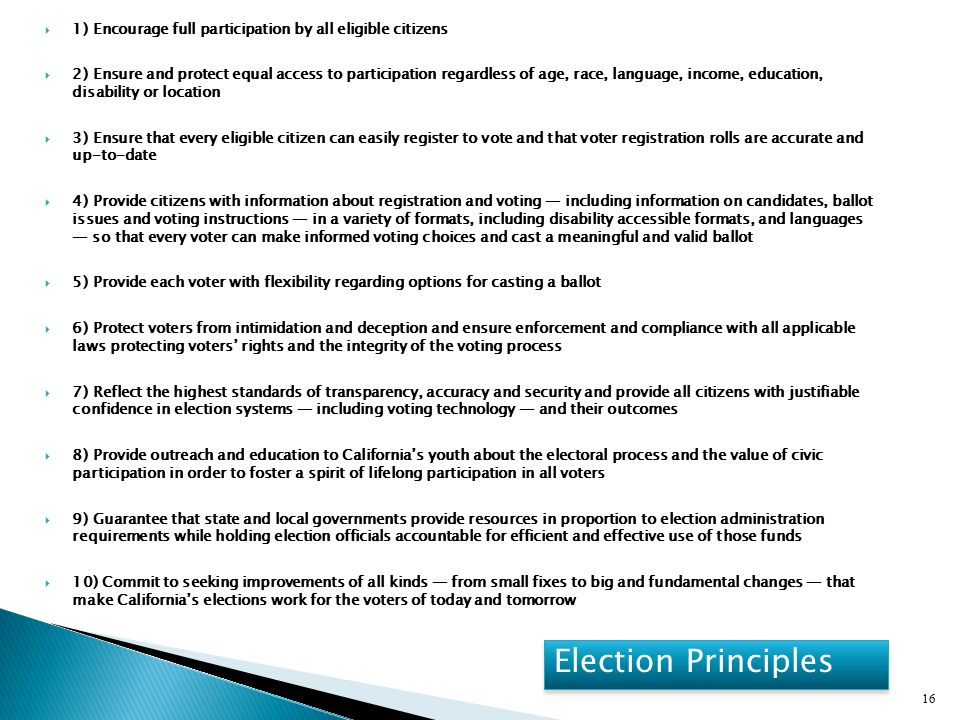 1) Encourage full participation by all eligible citizens

2) Ensure and protect equal access to participation regardless of age, race, language, income, education, disability or location

3) Ensure that every eligible citizen can easily register to vote and that voter registration rolls are accurate and up-to-date

4) Provide citizens with information about registration and voting — including information on candidates, ballot issues and voting instructions — in a variety of formats, including disability accessible formats, and languages — so that every voter can make informed voting choices and cast a meaningful and valid ballot

5) Provide each voter with flexibility regarding options for casting a ballot

6) Protect voters from intimidation and deception and ensure enforcement and compliance with all applicable laws protecting voters' rights and the integrity of the voting process

7) Reflect the highest standards of transparency, accuracy and security and provide all citizens with justifiable confidence in election systems — including voting technology — and their outcomes

8) Provide outreach and education to California's youth about the electoral process and the value of civic participation in order to foster a spirit of lifelong participation in all voters

9) Guarantee that state and local governments provide resources in proportion to election administration requirements while holding election officials accountable for efficient and effective use of those funds

10) Commit to seeking improvements of all kinds — from small fixes to big and fundamental changes — that make California's elections work for the voters of today and tomorrow

Election Principles

16